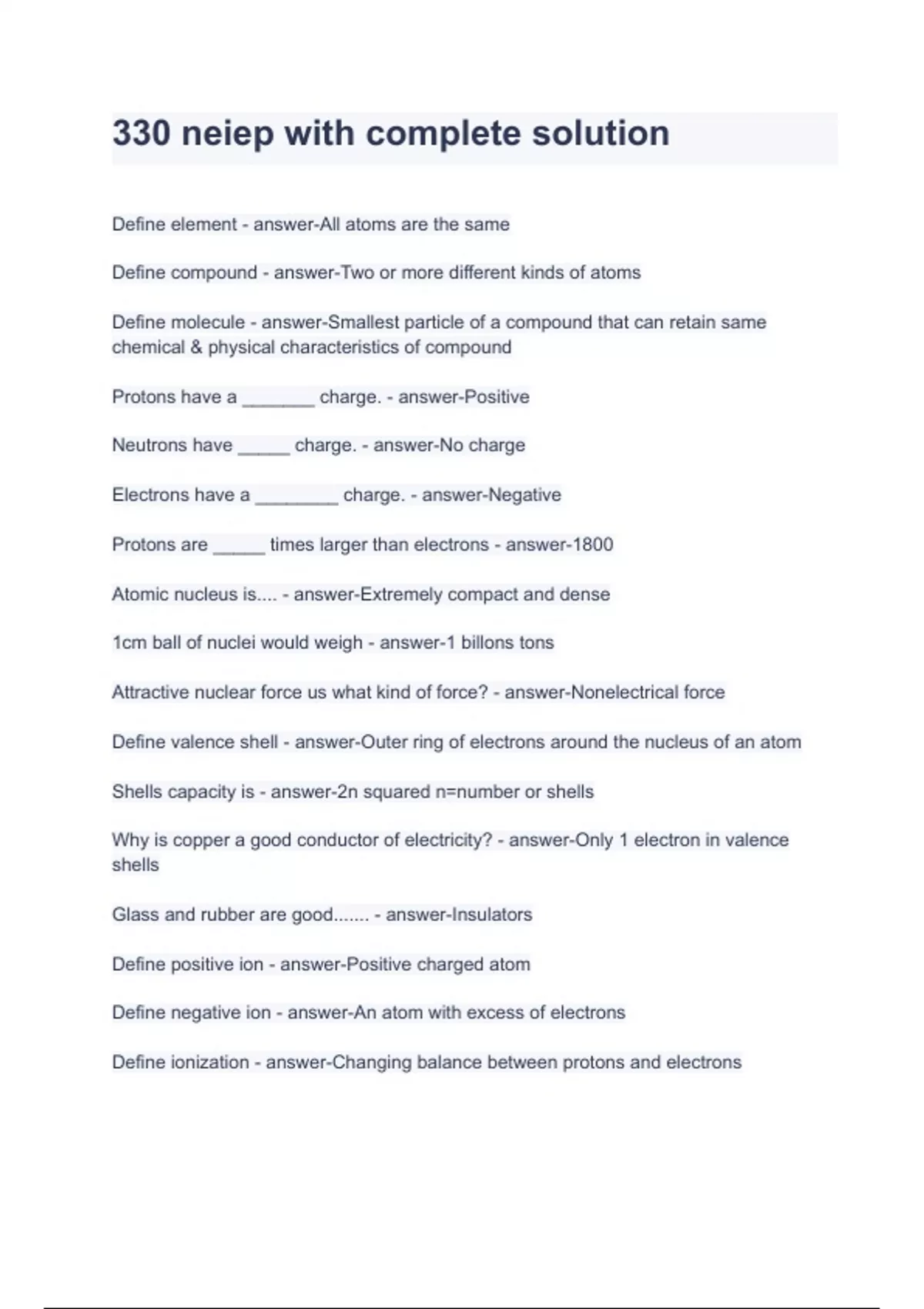 330 neiep with complete solution

Define element - answer-All atoms are the same

Define compound - answer-Two or more different kinds of atoms

Define molecule - answer-Smallest particle of a compound that can retain same chemical & physical characteristics of compound

Protons have a _______ charge. - answer-Positive

Neutrons have _____ charge. - answer-No charge

Electrons have a ________ charge. - answer-Negative

Protons are _____ times larger than electrons - answer-1800

Atomic nucleus is.... - answer-Extremely compact and dense

1cm ball of nuclei would weigh - answer-1 billons tons

Attractive nuclear force us what kind of force? - answer-Nonelectrical force

Define valence shell - answer-Outer ring of electrons around the nucleus of an atom

Shells capacity is - answer-2n squared n=number or shells

Why is copper a good conductor of electricity? - answer-Only 1 electron in valence shells

Glass and rubber are good....... - answer-Insulators

Define positive ion - answer-Positive charged atom

Define negative ion - answer-An atom with excess of electrons

Define ionization - answer-Changing balance between protons and electrons